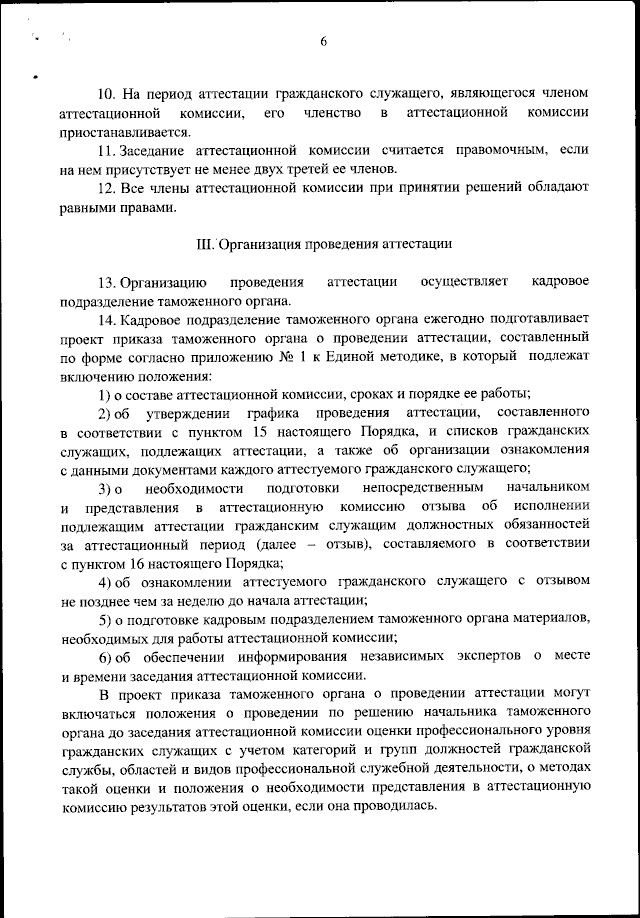 6

10. На период аттестации гражданского служащего, являющегося членом аттестационной комиссии, его членство в аттестационной комиссии приостанавливается.

11. Заседание аттестационной комиссии считается правомочным, если на нем присутствует не менее двух третей ее членов.

12. Все члены аттестационной комиссии при принятии решений обладают равными правами.

III. Организация проведения аттестации

13. Организацию проведения аттестации осуществляет кадровое подразделение таможенного органа.

14. Кадровое подразделение таможенного органа ежегодно подготавливает проект приказа таможенного органа о проведении аттестации, составленный по форме согласно приложению № 1 к Единой методике, в который подлежат включению положения:

1) о составе аттестационной комиссии, сроках и порядке ее работы;

2) об утверждении графика проведения аттестации, составленного в соответствии с пунктом 15 настоящего Порядка, и списков гражданских служащих, подлежащих аттестации, а также об организации ознакомления с данными документами каждого аттестуемого гражданского служащего;

3) о необходимости подготовки непосредственным начальником и представления в аттестационную комиссию отзыва об исполнении подлежащим аттестации гражданским служащим должностных обязанностей за аттестационный период (далее – отзыв), составляемого в соответствии с пунктом 16 настоящего Порядка;

4) об ознакомлении аттестуемого гражданского служащего с отзывом не позднее чем за неделю до начала аттестации;

5) о подготовке кадровым подразделением таможенного органа материалов, необходимых для работы аттестационной комиссии;

6) об обеспечении информирования независимых экспертов о месте и времени заседания аттестационной комиссии.

В проект приказа таможенного органа о проведении аттестации могут включаться положения о проведении по решению начальника таможенного органа до заседания аттестационной комиссии оценки профессионального уровня гражданских служащих с учетом категорий и групп должностей гражданской службы, областей и видов профессиональной служебной деятельности, о методах такой оценки и положения о необходимости представления в аттестационную комиссию результатов этой оценки, если она проводилась.